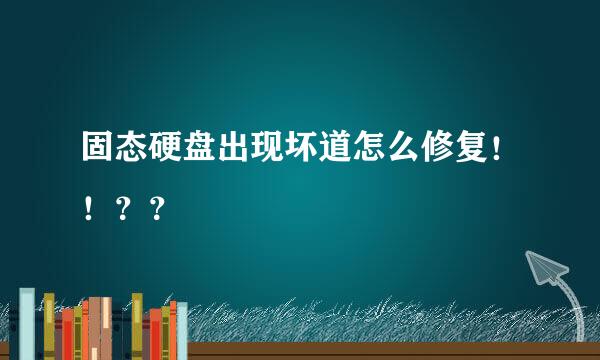 固态硬盘出现坏道怎么修复！！？？